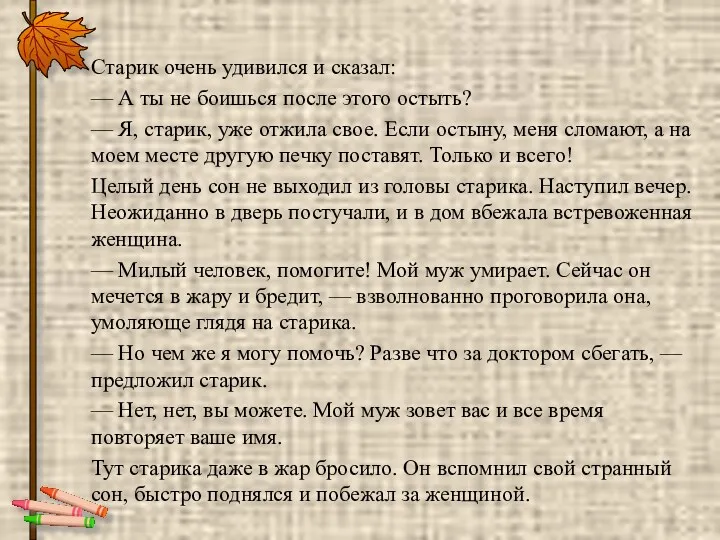 Старик очень удивился и сказал:

— А ты не боишься после этого остыть?

— Я, старик, уже отжила свое. Если остыну, меня сломают, а на моем месте другую печку поставят. Только и всего!

Целый день сон не выходил из головы старика. Наступил вечер. Неожиданно в дверь постучали, и в дом вбежала встревоженная женщина.

— Милый человек, помогите! Мой муж умирает. Сейчас он мечется в жару и бредит, — взволнованно проговорила она, умоляюще глядя на старика.

— Но чем же я могу помочь? Разве что за доктором сбегать, — предложил старик.

— Нет, нет, вы можете. Мой муж зовет вас и все время повторяет ваше имя.

Тут старика даже в жар бросило. Он вспомнил свой странный сон, быстро поднялся и побежал за женщиной.